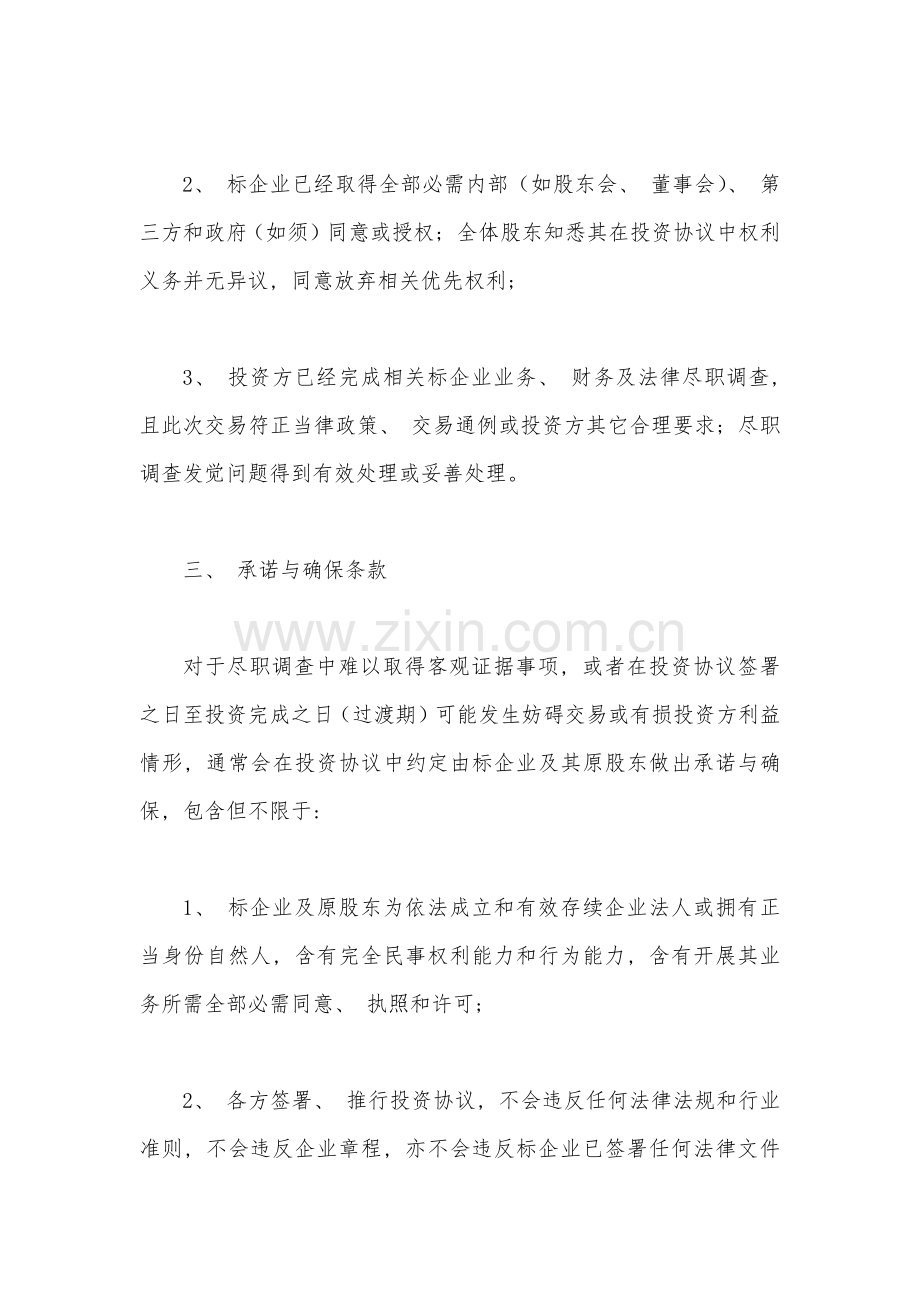 2、 标企业已经取得全部必需内部（如股东会、 董事会）、 第三方和政府（如须）同意或授权；全体股东知悉其在投资协议中权利义务并无异议，同意放弃相关优先权利；

3、 投资方已经完成相关标企业业务、 财务及法律尽职调查，且此次交易符正当律政策、 交易通例或投资方其它合理要求；尽职调查发觉问题得到有效处理或妥善处理。

三、 承诺与确保条款

www.zixin.com.cn

对于尽职调查中难以取得客观证据事项，或者在投资协议签署之日至投资完成之日（过渡期）可能发生妨碍交易或有损投资方利益情形，通常会在投资协议中约定由标企业及其原股东做出承诺与确保，包含但不限于：

1、 标企业及原股东为依法成立和有效存续企业法人或拥有正当身份自然人，含有完全民事权利能力和行为能力，含有开展其业务所需全部必需同意、 执照和许可；

2、 各方签署、 推行投资协议，不会违反任何法律法规和行业准则，不会违反企业章程，亦不会违反标企业已签署任何法律文件